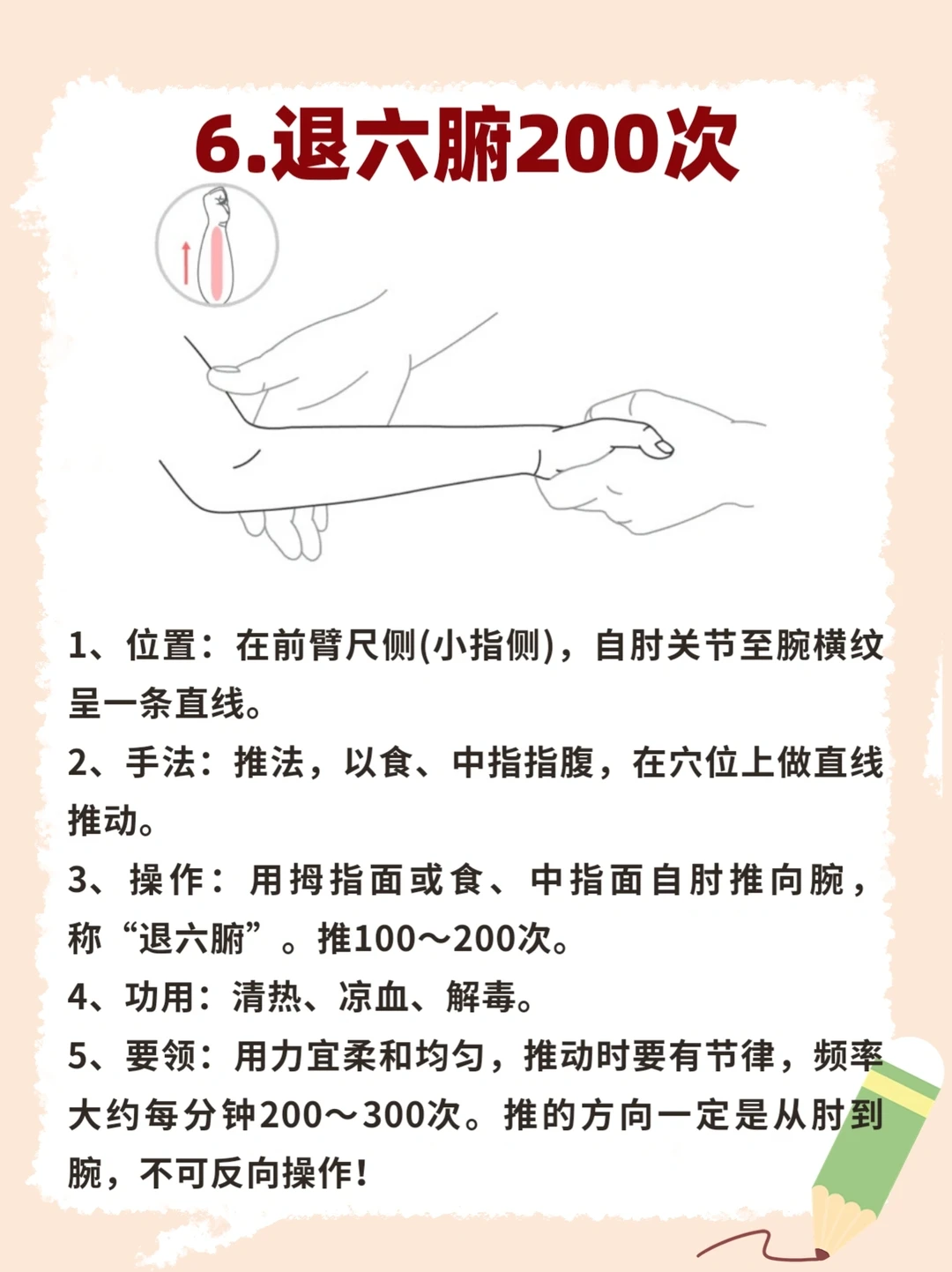 6.退六腑200次

1、位置：在前臂尺侧(小指侧)，自肘关节至腕横纹呈一条直线。

2、手法：推法，以食、中指指腹，在穴位上做直线推动。

3、操作：用拇指面或食、中指面自肘推向腕，称“退六腑”。推100～200次。

4、功用：清热、凉血、解毒。

5、要领：用力宜柔和均匀，推动时要有节律，频率大约每分钟200～300次。推的方向一定是从肘到腕，不可反向操作！